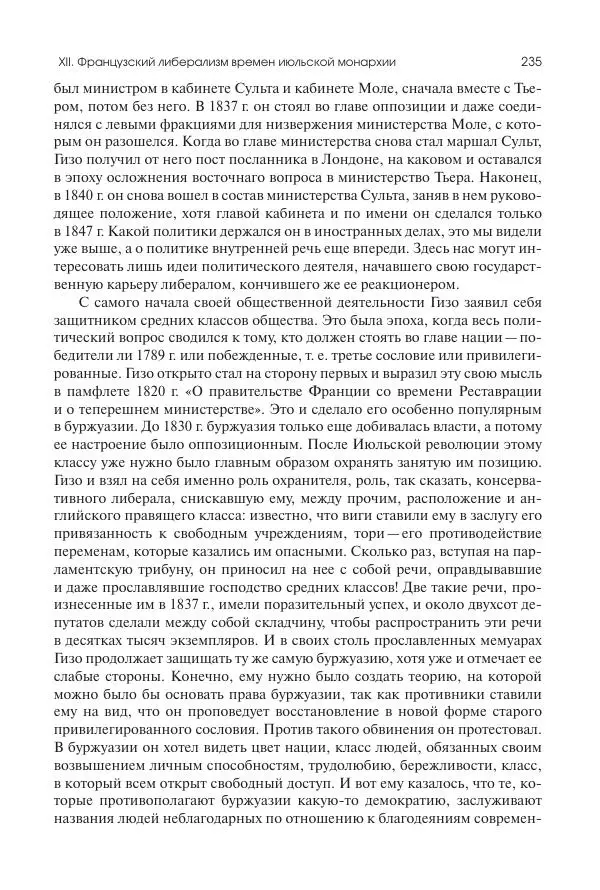 XII. Французский либерализм времен июльской монархии 235

был министром в кабинете Сульта и кабинете Моле, сначала вместе с Тьером, потом без него. В 1837 г. он стоял во главе оппозиции и даже соединялся с левыми фракциями для низвержения министерства Моле, с которым он разошелся. Когда во главе министерства снова стал маршал Сульт, Гизо получил от него пост посланника в Лондоне, на каковом и оставался в эпоху осложнения восточного вопроса в министерство Тьера. Наконец, в 1840 г. он снова вошел в состав министерства Сульта, заняв в нем руководящее положение, хотя главой кабинета и по имени он сделался только в 1847 г. Какой политики держался он в иностранных делах, это мы видели уже выше, а о политике внутренней речь еще впереди. Здесь нас могут интересовать лишь идеи политического деятеля, начавшего свою государственную карьеру либералом, кончившего же ее реакционером.

С самого начала своей общественной деятельности Гизо заявил себя защитником средних классов общества. Это была эпоха, когда весь политический вопрос сводился к тому, кто должен стоять во главе нации — победители ли 1789 г. или побежденные, т. е. третье сословие или привилегированные. Гизо открыто стал на сторону первых и выразил эту свою мысль в памфлете 1820 г. «О правительстве Франции со времени Реставрации и о теперешнем министерстве». Это и сделало его особенно популярным в буржуазии. До 1830 г. буржуазия только еще добивалась власти, а потому ее настроение было оппозиционным. После Июльской революции этому классу уже нужно было главным образом охранять занятую им позицию. Гизо и взял на себя именно роль охранителя, роль, так сказать, консервативного либерала, снискавшую ему, между прочим, расположение и английского правящего класса: известно, что виги ставили ему в заслугу его привязанность к свободным учреждениям, тори — его противодействие переменам, которые казались им опасными. Сколько раз, вступая на парламентскую трибуну, он приносил на нее с собой речи, оправдывавшие и даже прославлявшие господство средних классов! Две такие речи, произнесенные им в 1837 г., имели поразительный успех, и около двухсот депутатов сделали между собой складчину, чтобы распространить эти речи в десятках тысяч экземпляров. И в своих столь прославленных мемуарах Гизо продолжает защищать ту же самую буржуазию, хотя уже и отмечает ее слабые стороны. Конечно, ему нужно было создать теорию, на которой можно было бы основать права буржуазии, так как противники ставили ему на вид, что он проповедует восстановление в новой форме старого привилегированного сословия. Против такого обвинения он протестовал. В буржуазии он хотел видеть цвет нации, класс людей, обязанных своим возвышением личным способностям, трудолюбию, бережливости, класс, в который всем открыт свободный доступ. И вот ему казалось, что те, которые противополагают буржуазии какую-то демократию, заслуживают названия людей неблагодарных по отношению к благодеяниям современ-